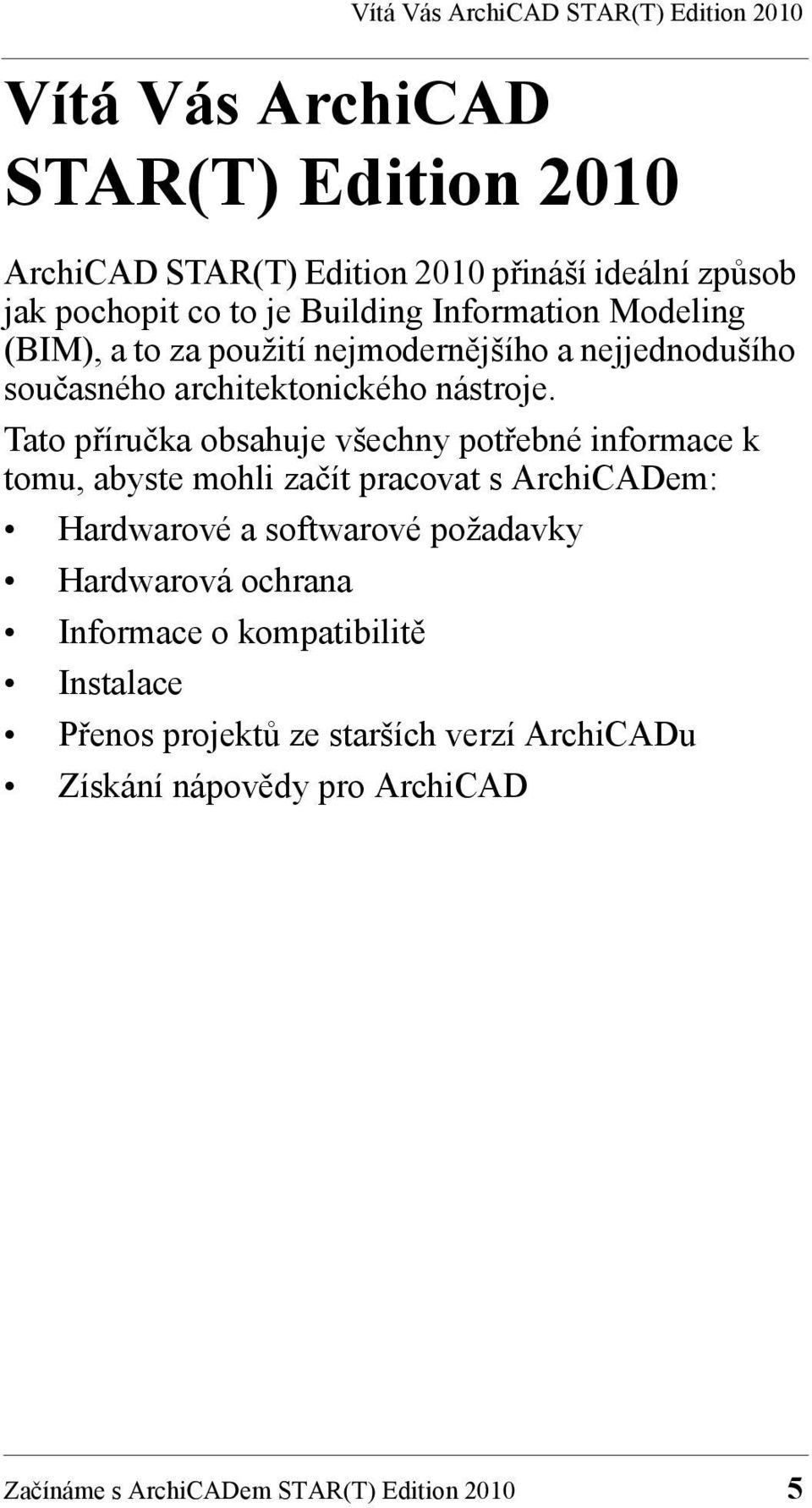 Vítá Vás ArchiCAD STAR(T) Edition 2010

Vítá Vás ArchiCAD STAR(T) Edition 2010

ArchiCAD STAR(T) Edition 2010 přináší ideální způsob jak pochopit co to je Building Information Modeling (BIM), a to za použití nejmodernějšího a nejjednodušího současného architektonického nástroje.

Tato příručka obsahuje všechny potřebné informace k tomu, abyste mohli začít pracovat s ArchiCADem:

• Hardwarové a softwarové požadavky
• Hardwarová ochrana
• Informace o kompatibilitě
• Instalace
• Přenos projektů ze starších verzí ArchiCADu
• Získání nápovědy pro ArchiCAD

Začínáme s ArchiCADem STAR(T) Edition 2010 5